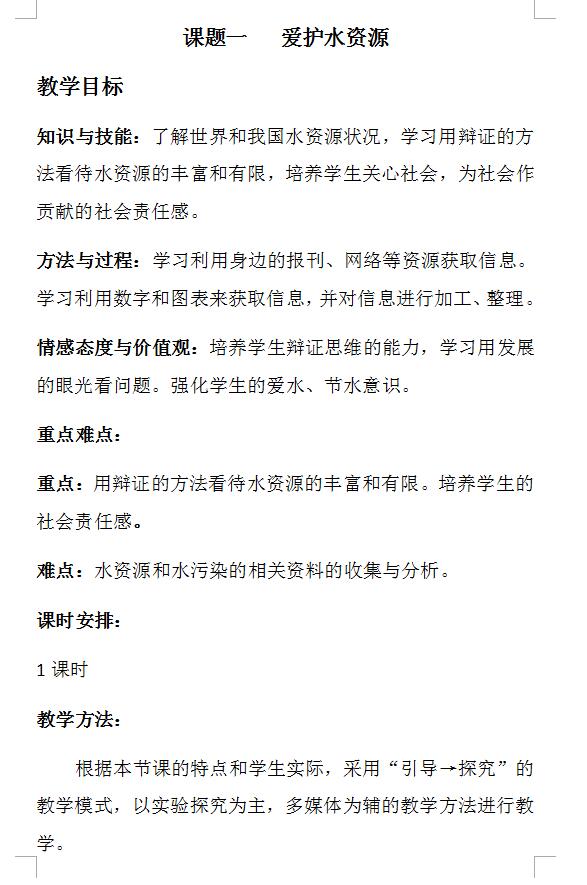 课题一　爱护水资源

教学目标

知识与技能：了解世界和我国水资源状况，学习用辩证的方法看待水资源的丰富和有限，培养学生关心社会，为社会作贡献的社会责任感。

方法与过程：学习利用身边的报刊、网络等资源获取信息。学习利用数字和图表来获取信息，并对信息进行加工、整理。

情感态度与价值观：培养学生辩证思维的能力，学习用发展的眼光看问题。强化学生的爱水、节水意识。

重点难点：

重点：用辩证的方法看待水资源的丰富和有限。培养学生的社会责任感。

难点：水资源和水污染的相关资料的收集与分析。

课时安排：

1 课时

教学方法：

根据本节课的特点和学生实际，采用“引导→探究”的教学模式，以实验探究为主，多媒体为辅的教学方法进行教学。